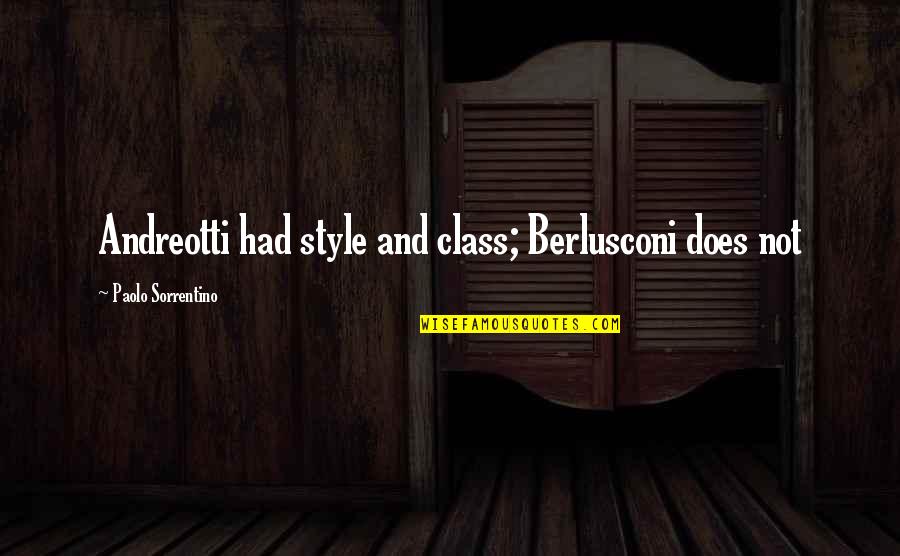 Andreotti had style and class; Berlusconi does not

~ Paolo Sorrentino

WISEFAMOUSQUOTES.COM